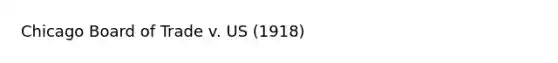 Chicago Board of Trade v. US (1918)